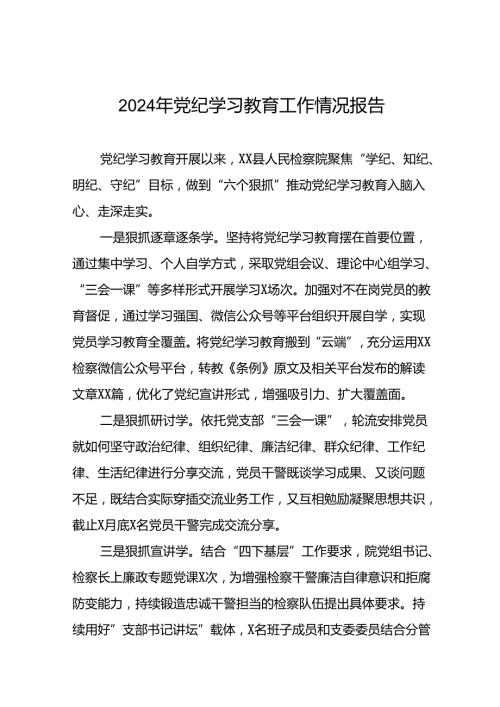 2024年党纪学习教育工作情况报告

党纪学习教育开展以来，XX县人民检察院聚焦“学纪、知纪、明纪、守纪”目标，做到“六个狠抓”推动党纪学习教育入脑入心、走深走实。

一是狠抓逐章逐条学。坚持将党纪学习教育摆在首要位置，通过集中学习、个人自学方式，采取党组会议、理论中心组学习、“三会一课”等多样形式开展学习X场次。加强对不在岗党员的教育督促，通过学习强国、微信公众号等平台组织开展自学，实现党员学习教育全覆盖。将党纪学习教育搬到“云端”，充分运用XX检察微信公众号平台，转教《条例》原文及相关平台发布的解读文章XX篇，优化了党纪宣讲形式，增强吸引力、扩大覆盖面。

二是狠抓研讨学。依托党支部“三会一课”，轮流安排党员就如何坚守政治纪律、组织纪律、廉洁纪律、群众纪律、工作纪律、生活纪律进行分享交流，党员干警既谈学习成果、又谈问题不足，既结合实际穿插交流业务工作，又互相勉励凝聚思想共识，截止X月底X名党员干警完成交流分享。

三是狠抓宣讲学。结合“四下基层”工作要求，院党组书记、检察长上廉政专题党课X次，为增强检察干警廉洁自律意识和拒腐防变能力，持续锻造忠诚干警担当的检察队伍提出具体要求。持续用好”支部书记讲坛”载体，X名班子成员和支委委员结合分管